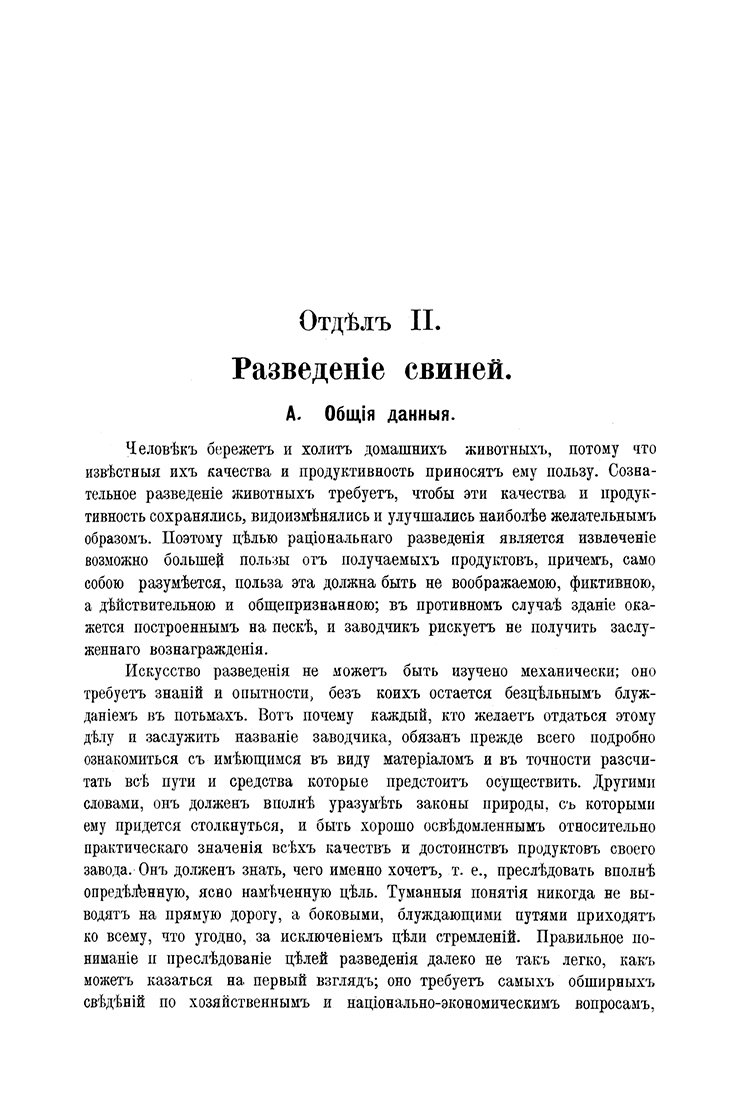 Отдѣлъ II.

Разведеніе свиней.

А. Общія данныя.

Человѣкъ бережетъ и холитъ домашнихъ животныхъ, потому что извѣстныя ихъ качества и продуктивность приносятъ ему пользу. Сознательное разведеніе животныхъ требуетъ, чтобы эти качества и продуктивность сохранялись, видоизмѣнялись и улучшались наиболѣе желательнымъ образомъ. Поэтому цѣлью раціональнаго разведенія является извлеченіе возможно большей пользы отъ получаемыхъ продуктовъ, причемъ, само собою разумѣется, польза эта должна быть не воображаемою, фиктивною, а дѣйствительною и общепризнанною; въ противномъ случаѣ зданіе окажется построеннымъ на пескѣ, и заводчикъ рискуетъ не получить заслуженнаго вознагражденія.

Искусство разведенія не можетъ быть изучено механически; оно требуетъ знаній и опытности, безъ коихъ остается безцѣльнымъ блужданіемъ въ потьмахъ. Вотъ почему каждый, кто желаетъ отдаться этому дѣлу и заслужить названіе заводчика, обязанъ прежде всего подробно ознакомиться съ имѣющимся въ виду матеріаломъ и въ точности разсчитать всѣ пути и средства которые предстоитъ осуществить. Другими словами, онъ долженъ вполнѣ уразумѣть законы природы, съ которыми ему придется столкнуться, и быть хорошо освѣдомленнымъ относительно практическаго значенія всѣхъ качествъ и достоинствъ продуктовъ своего завода. Онъ долженъ знать, чего именно хочетъ, т. е., преслѣдовать вполнѣ опредѣленную, ясно намѣченную цѣль. Туманныя понятія никогда не выводятъ на прямую дорогу, а боковыми, блуждающими путями приходятъ ко всему, что угодно, за исключеніемъ цѣли стремленій. Правильное пониманіе и преслѣдованіе цѣлей разведенія далеко не такъ легко, какъ можетъ казаться на первый взглядъ; оно требуетъ самыхъ обширныхъ свѣдѣній по хозяйственнымъ и національно-экономическимъ вопросамъ,